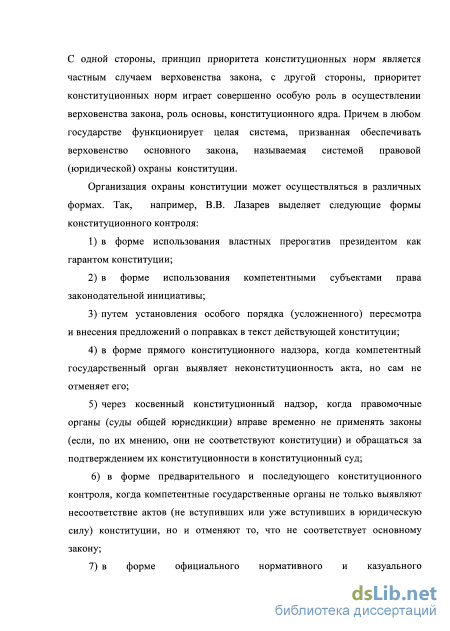 С одной стороны, принцип приоритета конституционных норм является частным случаем верховенства закона, с другой стороны, приоритет конституционных норм играет совершенно особую роль в осуществлении верховенства закона, роль основы, конституционного ядра. Причем в любом государстве функционирует целая система, призванная обеспечивать верховенство основного закона, называемая системой правовой (юридической) охраны конституции.

Организация охраны конституции может осуществляться в различных формах. Так, например, В.В. Лазарев выделяет следующие формы конституционного контроля:

1) в форме использования властных прерогатив президентом как гарантом конституции;

2) в форме использования компетентными субъектами права законодательной инициативы;

3) путем установления особого порядка (усложненного) пересмотра и внесения предложений о поправках в текст действующей конституции;

4) в форме прямого конституционного надзора, когда компетентный государственный орган выявляет неконституционность акта, но сам не отменяет его;

5) через косвенный конституционный надзор, когда правомочные органы (суды общей юрисдикции) вправе временно не применять законы (если, по их мнению, они не соответствуют конституции) и обращаться за подтверждением их конституционности в конституционный суд;

6) в форме предварительного и последующего конституционного контроля, когда компетентные государственные органы не только выявляют несоответствие актов (не вступивших или уже вступивших в юридическую силу) конституции, но и отменяют то, что не соответствует основному закону;

7) в форме официального нормативного и казуального

dsLib.net
библиотека диссертаций